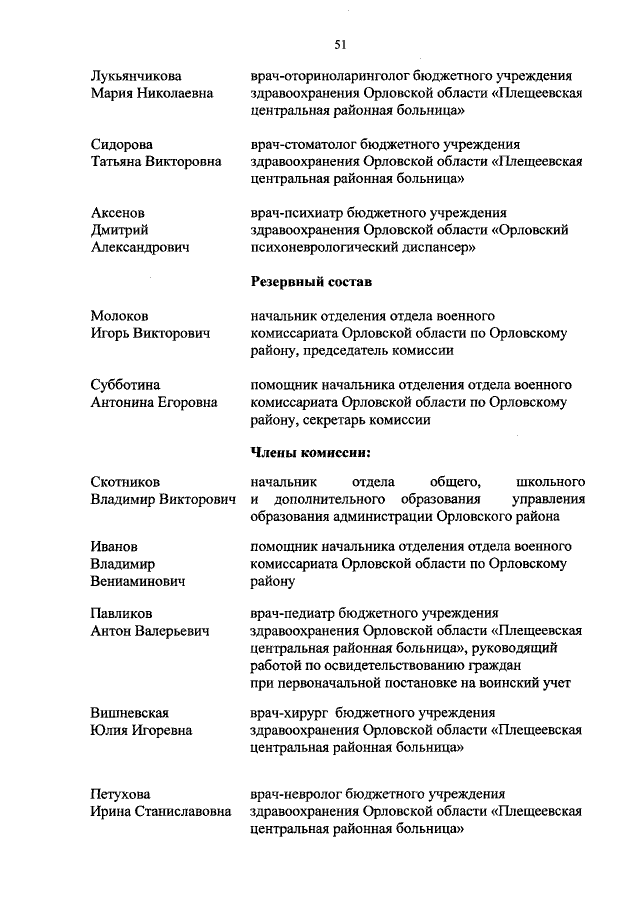 51

Лукьянчикова Мария Николаевна

врач-оториноларинголог бюджетного учреждения здравоохранения Орловской области «Плещеевская центральная районная больница»

Сидорова Татьяна Викторовна

врач-стоматолог бюджетного учреждения здравоохранения Орловской области «Плещеевская центральная районная больница»

Аксенов Дмитрий Александрович

врач-психиатр бюджетного учреждения здравоохранения Орловской области «Орловский психоневрологический диспансер»

Резервный состав

Молоков Игорь Викторович

начальник отделения отдела военного комиссариата Орловской области по Орловскому району, председатель комиссии

Субботина Антонина Егоровна

помощник начальника отделения отдела военного комиссариата Орловской области по Орловскому району, секретарь комиссии

Члены комиссии:

Скотников Владимир Викторович

начальник отдела общего, школьного и дополнительного образования управления образования администрации Орловского района

Иванов Владимир Вениаминович

помощник начальника отделения отдела военного комиссариата Орловской области по Орловскому району

Павликов Антон Валерьевич

врач-педиатр бюджетного учреждения здравоохранения Орловской области «Плещеевская центральная районная больница», руководящий работой по освидетельствованию граждан при первоначальной постановке на воинский учет

Вишневская Юлия Игоревна

врач-хирург бюджетного учреждения здравоохранения Орловской области «Плещеевская центральная районная больница»

Петухова Ирина Станиславовна

врач-невролог бюджетного учреждения здравоохранения Орловской области «Плещеевская центральная районная больница»